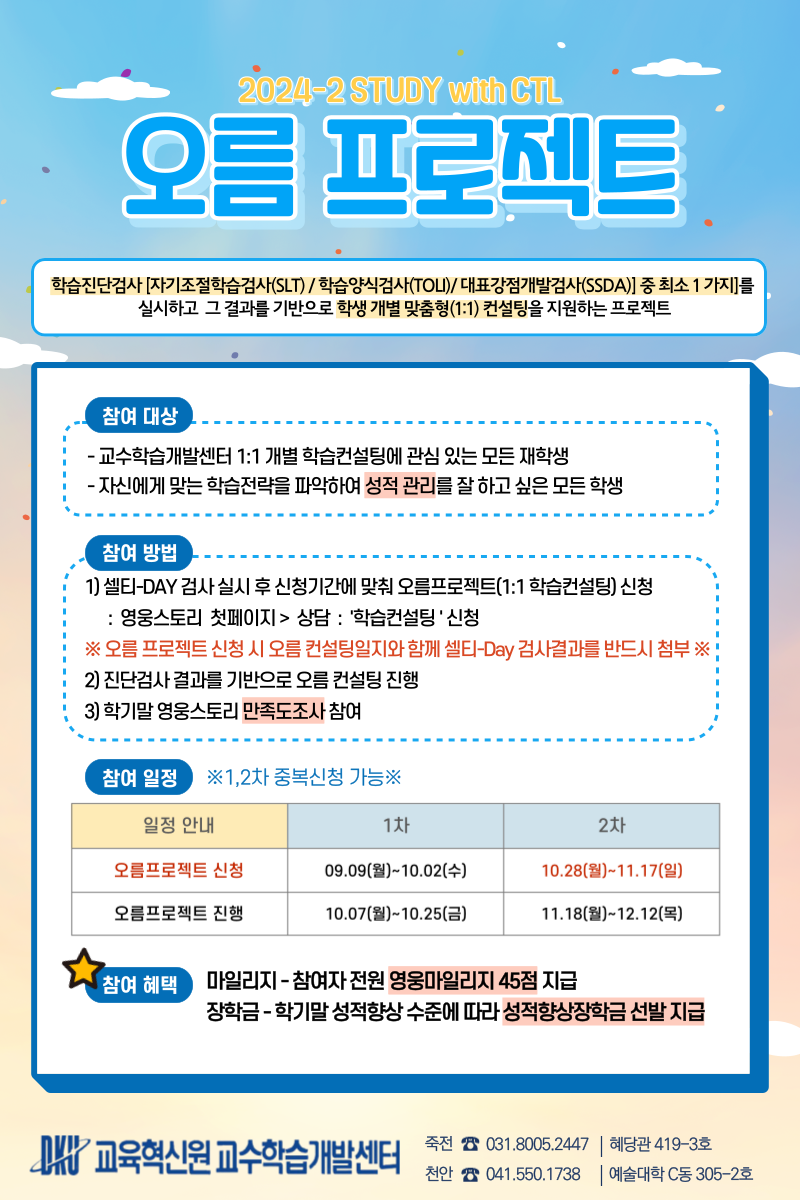 2024-2 STUDY with CTL

오름 프로젝트

학습진단검사 [자기조절학습검사(SLT) / 학습양식검사(TOLI)/ 대표강점개발검사(SSDA)] 중 최소 1 가지]를 실시하고 그 결과를 기반으로 학생 개별 맞춤형(1:1) 컨설팅을 지원하는 프로젝트

참여 대상

- 교수학습개발센터 1:1 개별 학습컨설팅에 관심 있는 모든 재학생
- 자신에게 맞는 학습전략을 파악하여 성적 관리를 잘 하고 싶은 모든 학생

참여 방법

1) 셀티-DAY 검사 실시 후 신청기간에 맞춰 오름프로젝트(1:1 학습컨설팅) 신청
: 영웅스토리 첫페이지 > 상담 : '학습컨설팅 ' 신청
※ 오름 프로젝트 신청 시 오름 컨설팅일지와 함께 셀티-Day 검사결과를 반드시 첨부 ※
2) 진단검사 결과를 기반으로 오름 컨설팅 진행
3) 학기말 영웅스토리 만족도조사 참여

참여 일정 ※1,2차 중복신청 가능※

| 일정 안내 | 1차 | 2차 |
|---|---|---|
| 오름프로젝트 신청 | 09.09(월)~10.02(수) | 10.28(월)~11.17(일) |
| 오름프로젝트 진행 | 10.07(월)~10.25(금) | 11.18(월)~12.12(목) |

참여 혜택

마일리지 - 참여자 전원 영웅마일리지 45점 지급
장학금 - 학기말 성적향상 수준에 따라 성적향상장학금 선발 지급

DKU 교육혁신원 교수학습개발센터

죽전 ☎ 031.8005.2447 | 혜당관 419-3호
천안 ☎ 041.550.1738 | 예술대학 C동 305-2호